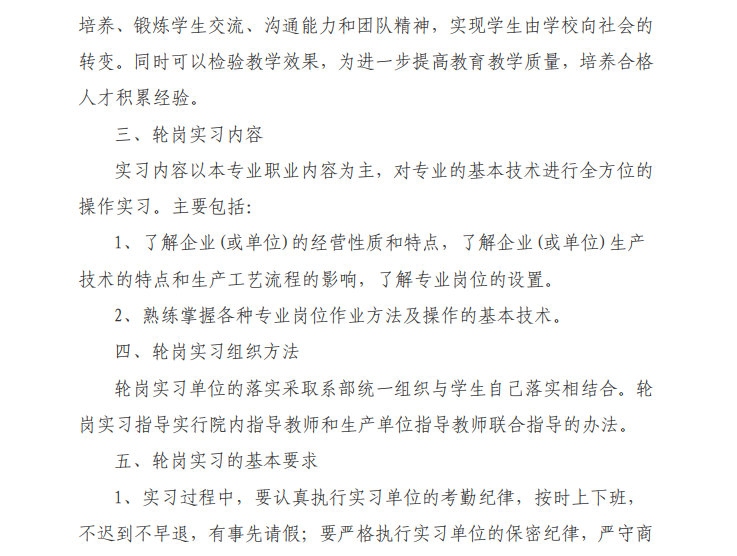 培养、锻炼学生交流、沟通能力和团队精神，实现学生由学校向社会的转变。同时可以检验教学效果，为进一步提高教育教学质量，培养合格人才积累经验。

三、轮岗实习内容

实习内容以本专业职业内容为主，对专业的基本技术进行全方位的操作实习。主要包括：

1、了解企业（或单位）的经营性质和特点，了解企业（或单位）生产技术的特点和生产工艺流程的影响，了解专业岗位的设置。

2、熟练掌握各种专业岗位作业方法及操作的基本技术。

四、轮岗实习组织方法

轮岗实习单位的落实采取系部统一组织与学生自己落实相结合。轮岗实习指导实行院内指导教师和生产单位指导教师联合指导的办法。

五、轮岗实习的基本要求

1、实习过程中，要认真执行实习单位的考勤纪律，按时上下班，不迟到不早退，有事先请假；要严格执行实习单位的保密纪律，严守商